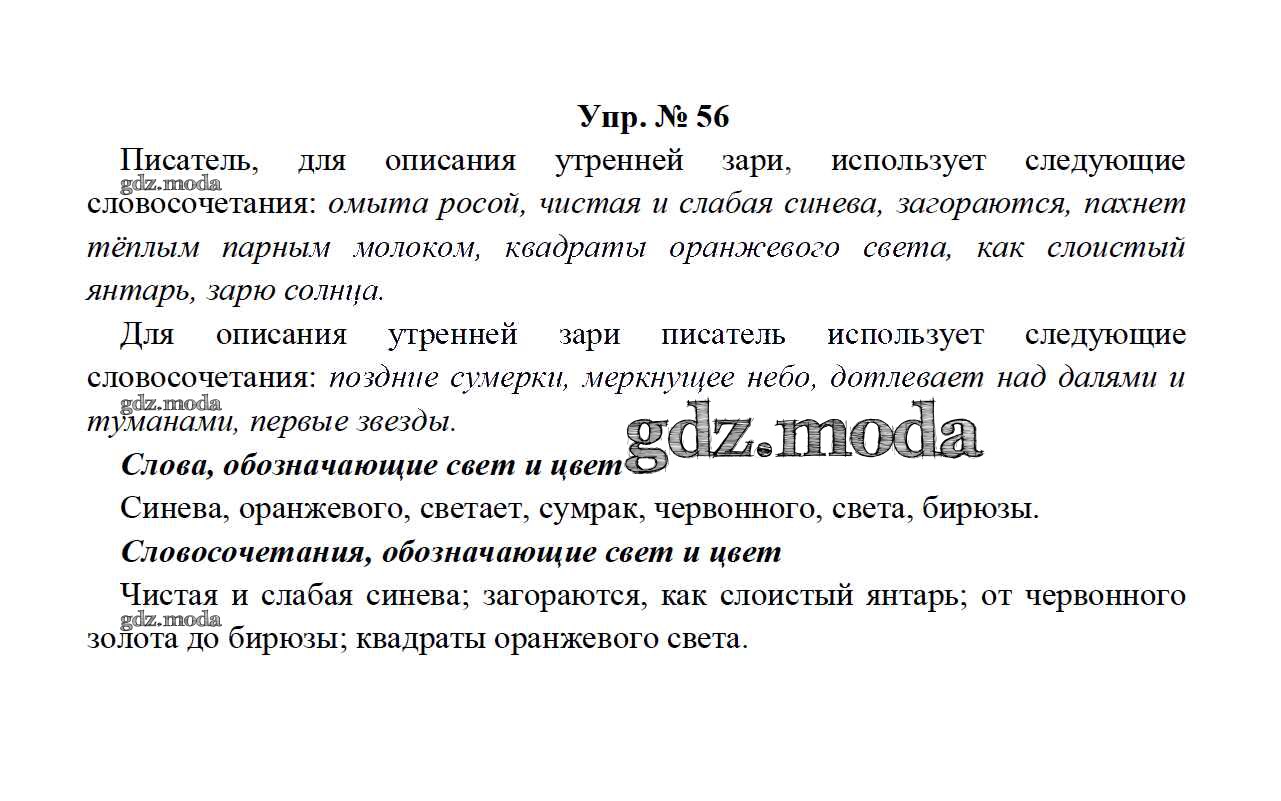 Упр. № 56

Писатель, для описания утренней зари, использует следующие словосочетания: омыта росой, чистая и слабая синева, загораются, пахнет тёплым парным молоком, квадраты оранжевого света, как слоистый янтарь, зарю солнца.

gdz.moda

Для описания утренней зари писатель использует следующие словосочетания: поздние сумерки, меркнущее небо, дотлевает над далями и туманами, первые звезды.

gdz.moda

gdz.moda

Слова, обозначающие свет и цвет

Синева, оранжевого, светает, сумрак, червонного, света, бирюзы.

Словосочетания, обозначающие свет и цвет

Чистая и слабая синева; загораются, как слоистый янтарь; от червонного золота до бирюзы; квадраты оранжевого света.

gdz.moda